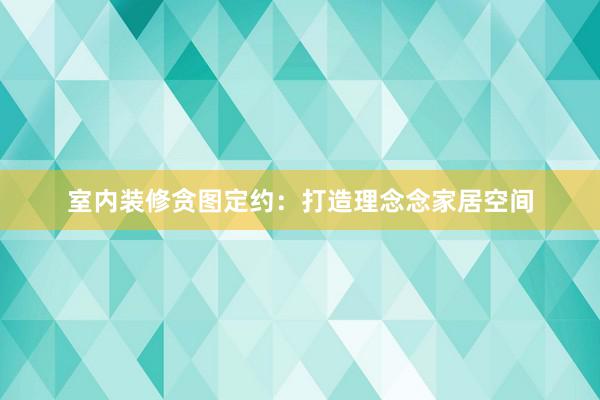 室内装修贪图定约：打造理念念家居空间